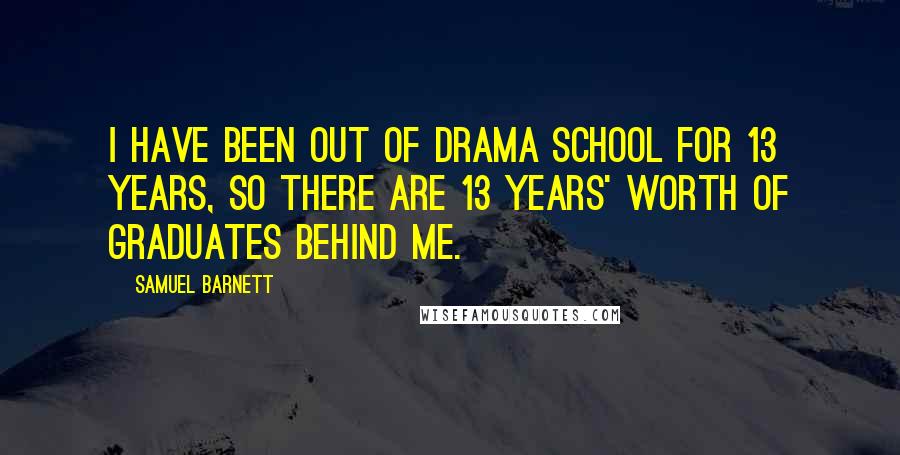 I HAVE BEEN OUT OF DRAMA SCHOOL FOR 13 YEARS, SO THERE ARE 13 YEARS' WORTH OF GRADUATES BEHIND ME.

SAMUEL BARNETT

WISEFAMOUSQUOTES.COM